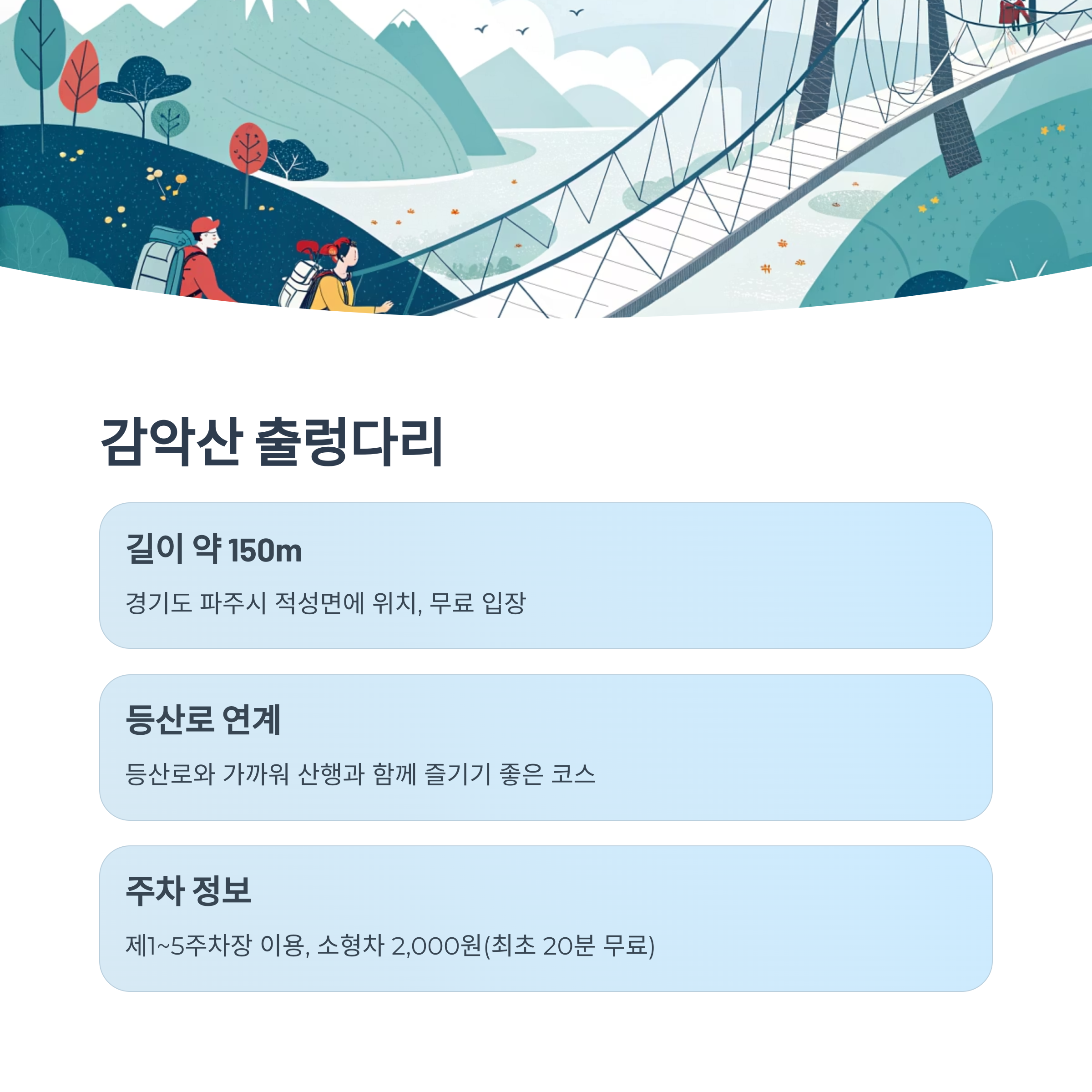 감악산 출렁다리

길이 약 150m

경기도 파주시 적성면에 위치, 무료 입장

등산로 연계

등산로와 가까워 산행과 함께 즐기기 좋은 코스

주차 정보

제1~5주차장 이용, 소형차 2,000원(최초 20분 무료)